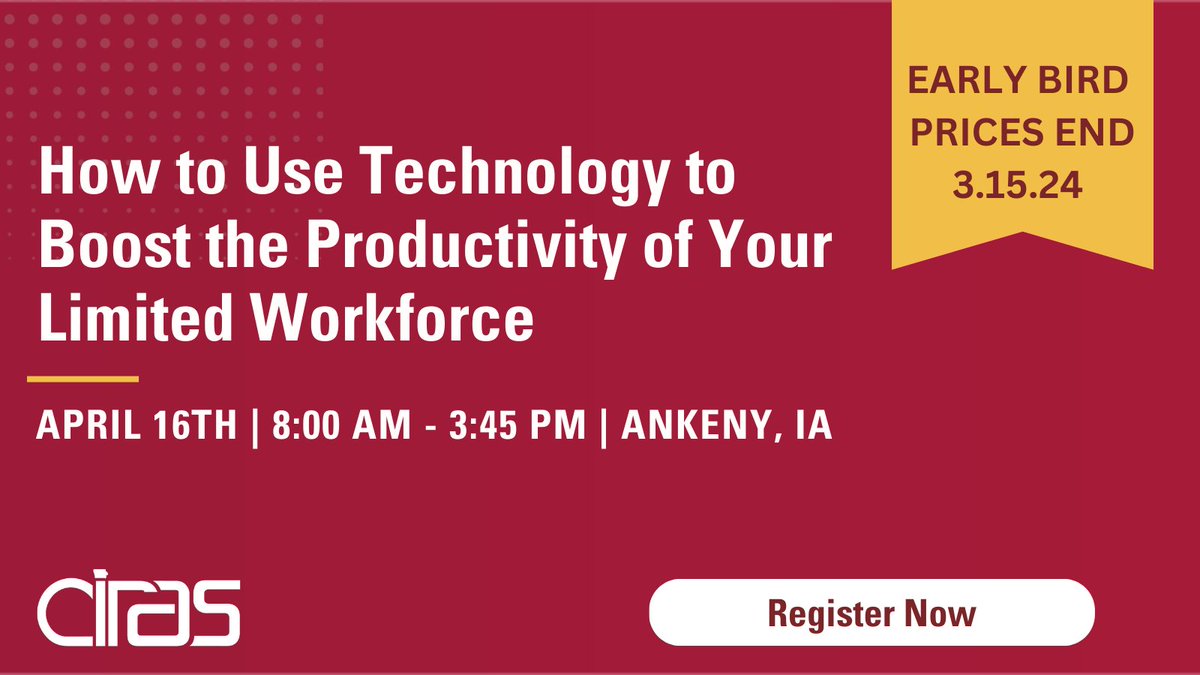 EARLY BIRD PRICES END 3.15.24

How to Use Technology to Boost the Productivity of Your Limited Workforce

APRIL 16TH | 8:00 AM - 3:45 PM | ANKENY, IA

ciras

Register Now